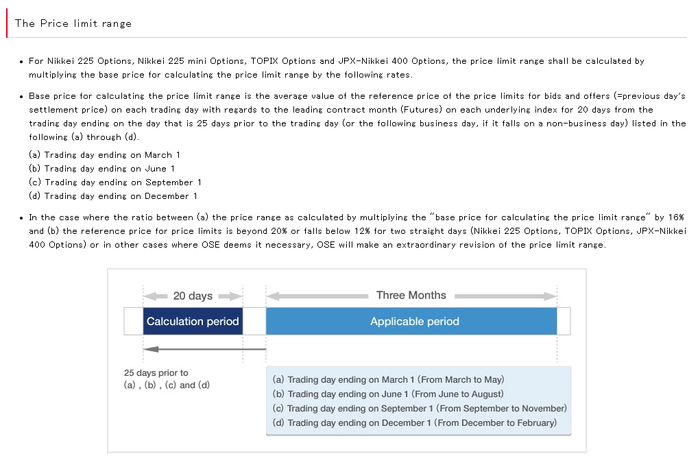 The Price limit range

• For Nikkei 225 Options, Nikkei 225 mini Options, TOPIX Options and JPX-Nikkei 400 Options, the price limit range shall be calculated by multiplying the base price for calculating the price limit range by the following rates.

• Base price for calculating the price limit range is the average value of the reference price of the price limits for bids and offers (=previous day's settlement price) on each trading day with regards to the leading contract month (Futures) on each underlying index for 20 days from the trading day ending on the day that is 25 days prior to the trading day (or the following business day, if it falls on a non-business day) listed in the following (a) through (d).

(a) Trading day ending on March 1
(b) Trading day ending on June 1
(c) Trading day ending on September 1
(d) Trading day ending on December 1

• In the case where the ratio between (a) the price range as calculated by multiplying the "base price for calculating the price limit range" by 16% and (b) the reference price for price limits is beyond 20% or falls below 12% for two straight days (Nikkei 225 Options, TOPIX Options, JPX-Nikkei 400 Options) or in other cases where OSE deems it necessary, OSE will make an extraordinary revision of the price limit range.

20 days
Three Months
Calculation period
Applicable period

25 days prior to
(a) , (b) , (c) and (d)

(a) Trading day ending on March 1 (From March to May)
(b) Trading day ending on June 1 (From June to August)
(c) Trading day ending on September 1 (From September to November)
(d) Trading day ending on December 1 (From December to February)